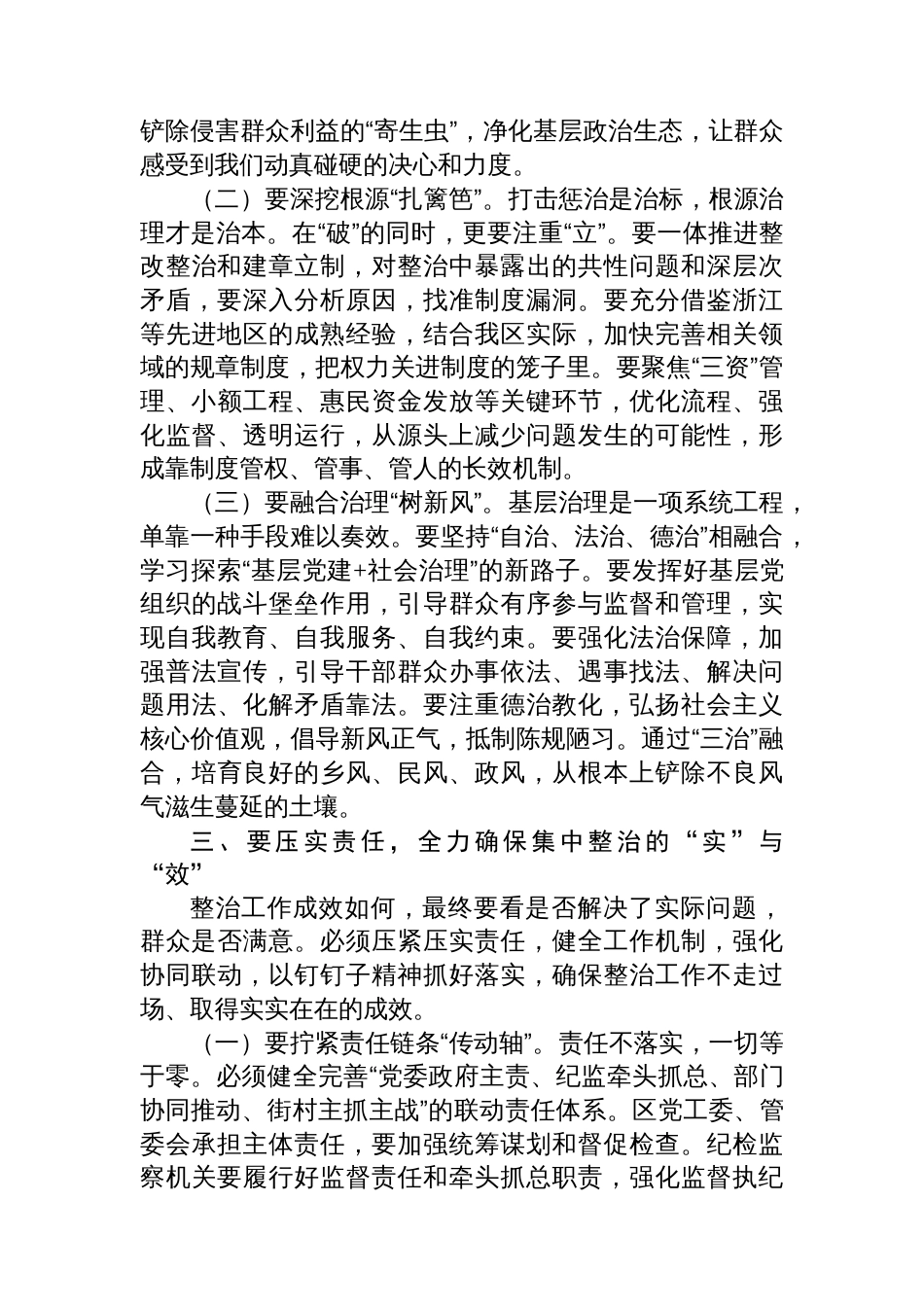 铲除侵害群众利益的“寄生虫”，净化基层政治生态，让群众感受到我们动真碰硬的决心和力度。

（二）要深挖根源“扎篱笆”。打击惩治是治标，根源治理才是治本。在“破”的同时，更要注重“立”。要一体推进整改整治和建章立制，对整治中暴露出的共性问题和深层次矛盾，要深入分析原因，找准制度漏洞。要充分借鉴浙江等先进地区的成熟经验，结合我区实际，加快完善相关领域的规章制度，把权力关进制度的笼子里。要聚焦“三资”管理、小额工程、惠民资金发放等关键环节，优化流程、强化监督、透明运行，从源头上减少问题发生的可能性，形成靠制度管权、管事、管人的长效机制。

（三）要融合治理“树新风”。基层治理是一项系统工程，单靠一种手段难以奏效。要坚持“自治、法治、德治”相融合，学习探索“基层党建+社会治理”的新路子。要发挥好基层党组织的战斗堡垒作用，引导群众有序参与监督和管理，实现自我教育、自我服务、自我约束。要强化法治保障，加强普法宣传，引导干部群众办事依法、遇事找法、解决问题用法、化解矛盾靠法。要注重德治教化，弘扬社会主义核心价值观，倡导新风正气，抵制陈规陋习。通过“三治”融合，培育良好的乡风、民风、政风，从根本上铲除不良风气滋生蔓延的土壤。

三、要压实责任，全力确保集中整治的“实”与“效”

整治工作成效如何，最终要看是否解决了实际问题，群众是否满意。必须压紧压实责任，健全工作机制，强化协同联动，以钉钉子精神抓好落实，确保整治工作不走过场、取得实实在在的成效。

（一）要拧紧责任链条“传动轴”。责任不落实，一切等于零。必须健全完善“党委政府主责、纪监牵头抓总、部门协同推动、街村主抓主战”的联动责任体系。区党工委、管委会承担主体责任，要加强统筹谋划和督促检查。纪检监察机关要履行好监督责任和牵头抓总职责，强化监督执纪